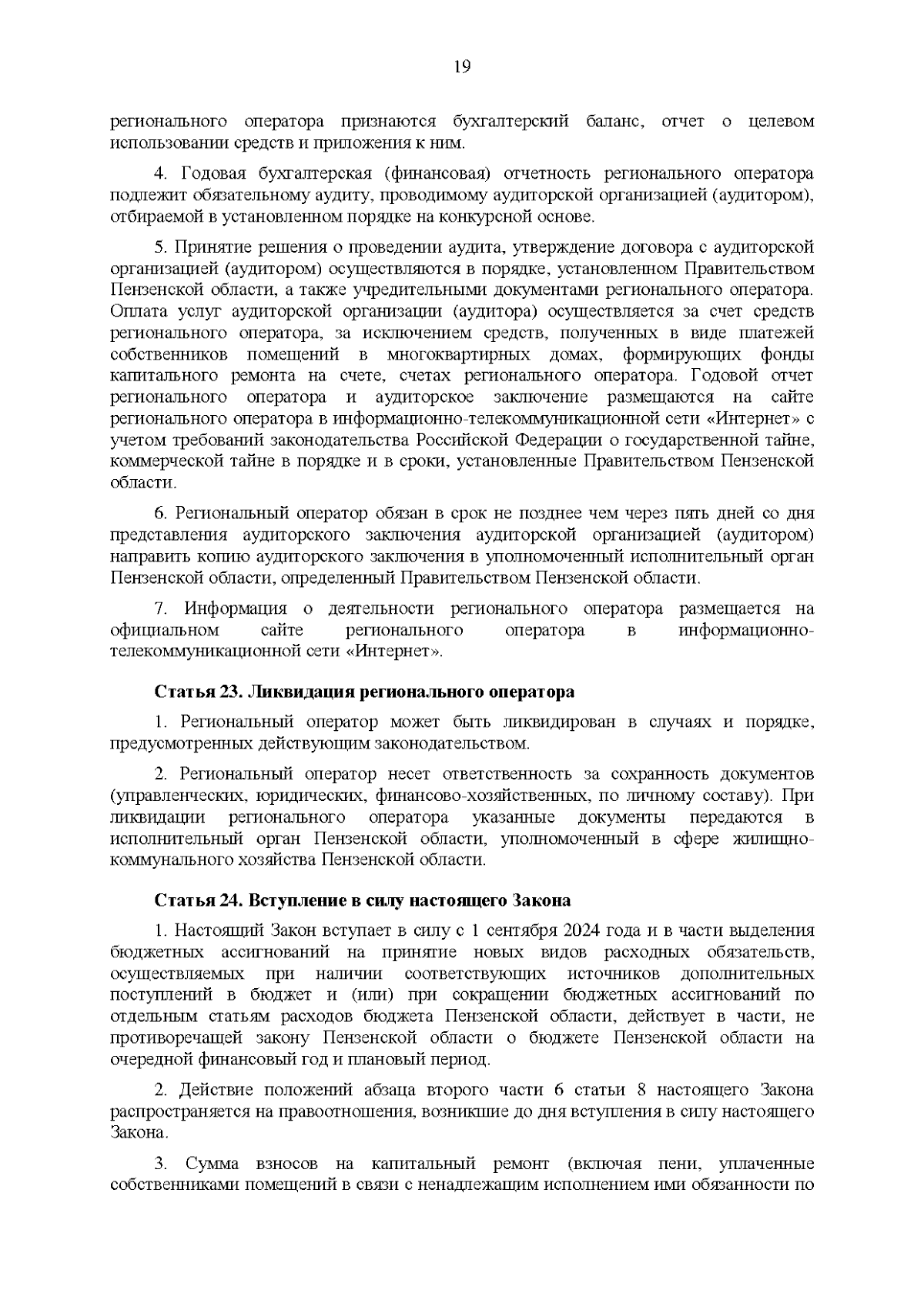 19

регионального оператора признаются бухгалтерский баланс, отчет о целевом использовании средств и приложения к ним.

4. Годовая бухгалтерская (финансовая) отчетность регионального оператора подлежит обязательному аудиту, проводимому аудиторской организацией (аудитором), отбираемой в установленном порядке на конкурсной основе.

5. Принятие решения о проведении аудита, утверждение договора с аудиторской организацией (аудитором) осуществляются в порядке, установленном Правительством Пензенской области, а также учредительными документами регионального оператора. Оплата услуг аудиторской организации (аудитора) осуществляется за счет средств регионального оператора, за исключением средств, полученных в виде платежей собственников помещений в многоквартирных домах, формирующих фонды капитального ремонта на счете, счетах регионального оператора. Годовой отчет регионального оператора и аудиторское заключение размещаются на сайте регионального оператора в информационно-телекоммуникационной сети «Интернет» с учетом требований законодательства Российской Федерации о государственной тайне, коммерческой тайне в порядке и в сроки, установленные Правительством Пензенской области.

6. Региональный оператор обязан в срок не позднее чем через пять дней со дня представления аудиторского заключения аудиторской организацией (аудитором) направить копию аудиторского заключения в уполномоченный исполнительный орган Пензенской области, определенный Правительством Пензенской области.

7. Информация о деятельности регионального оператора размещается на официальном сайте регионального оператора в информационно-телекоммуникационной сети «Интернет».

Статья 23. Ликвидация регионального оператора

1. Региональный оператор может быть ликвидирован в случаях и порядке, предусмотренных действующим законодательством.

2. Региональный оператор несет ответственность за сохранность документов (управленческих, юридических, финансово-хозяйственных, по личному составу). При ликвидации регионального оператора указанные документы передаются в исполнительный орган Пензенской области, уполномоченный в сфере жилищно-коммунального хозяйства Пензенской области.

Статья 24. Вступление в силу настоящего Закона

1. Настоящий Закон вступает в силу с 1 сентября 2024 года и в части выделения бюджетных ассигнований на принятие новых видов расходных обязательств, осуществляемых при наличии соответствующих источников дополнительных поступлений в бюджет и (или) при сокращении бюджетных ассигнований по отдельным статьям расходов бюджета Пензенской области, действует в части, не противоречащей закону Пензенской области о бюджете Пензенской области на очередной финансовый год и плановый период.

2. Действие положений абзаца второго части 6 статьи 8 настоящего Закона распространяется на правоотношения, возникшие до дня вступления в силу настоящего Закона.

3. Сумма взносов на капитальный ремонт (включая пени, уплаченные собственниками помещений в связи с ненадлежащим исполнением ими обязанности по